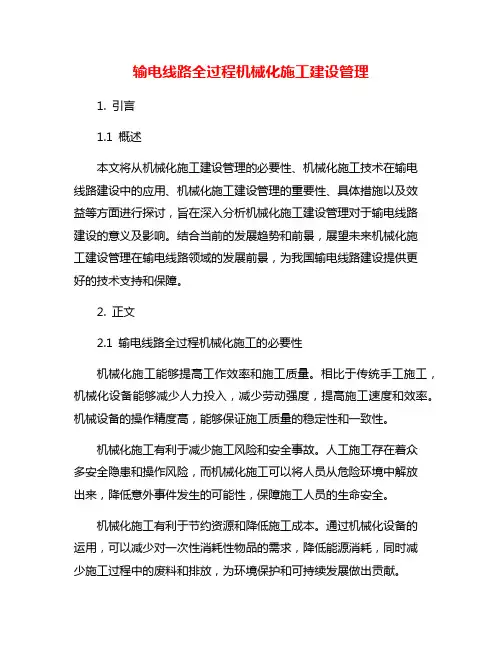 输电线路全过程机械化施工建设管理

1. 引言

1.1 概述

本文将从机械化施工建设管理的必要性、机械化施工技术在输电线路建设中的应用、机械化施工建设管理的重要性、具体措施以及效益等方面进行探讨，旨在深入分析机械化施工建设管理对于输电线路建设的意义及影响。结合当前的发展趋势和前景，展望未来机械化施工建设管理在输电线路领域的发展前景，为我国输电线路建设提供更好的技术支持和保障。

2. 正文

2.1 输电线路全过程机械化施工的必要性

机械化施工能够提高工作效率和施工质量。相比于传统手工施工，机械化设备能够减少人力投入，减少劳动强度，提高施工速度和效率。机械设备的操作精度高，能够保证施工质量的稳定性和一致性。

机械化施工有利于减少施工风险和安全事故。人工施工存在着众多安全隐患和操作风险，而机械化施工可以将人员从危险环境中解放出来，降低意外事件发生的可能性，保障施工人员的生命安全。

机械化施工有利于节约资源和降低施工成本。通过机械化设备的运用，可以减少对一次性消耗性物品的需求，降低能源消耗，同时减少施工过程中的废料和排放，为环境保护和可持续发展做出贡献。